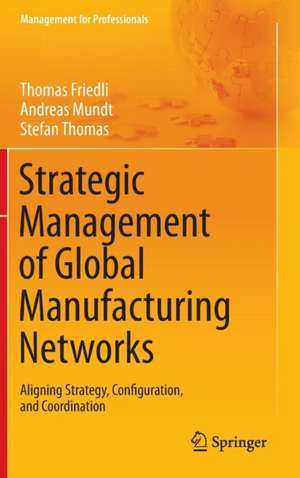 Management for Professionals

Thomas Friedli
Andreas Mundt
Stefan Thomas

Strategic Management of Global Manufacturing Networks

Aligning Strategy, Configuration, and Coordination

Springer